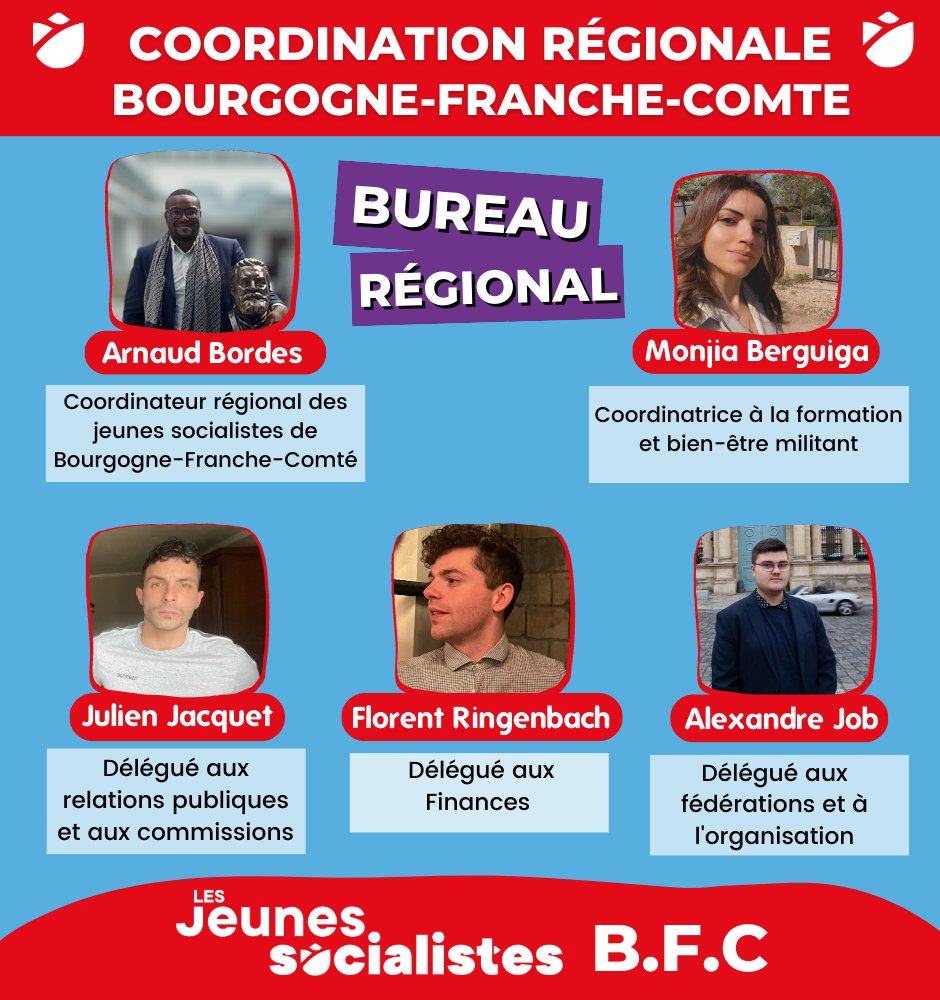 COORDINATION RÉGIONALE
BOURGOGNE-FRANCHE-COMTE

BUREAU RÉGIONAL

Arnaud Bordes

Coordinateur régional des jeunes socialistes de Bourgogne-Franche-Comté

Monjia Berguiga

Coordinatrice à la formation et bien-être militant

Julien Jacquet

Délégué aux relations publiques et aux commissions

Florent Ringenbach

Délégué aux Finances

Alexandre Job

Délégué aux fédérations et à l'organisation

LES Jeunes socialistes B.F.C